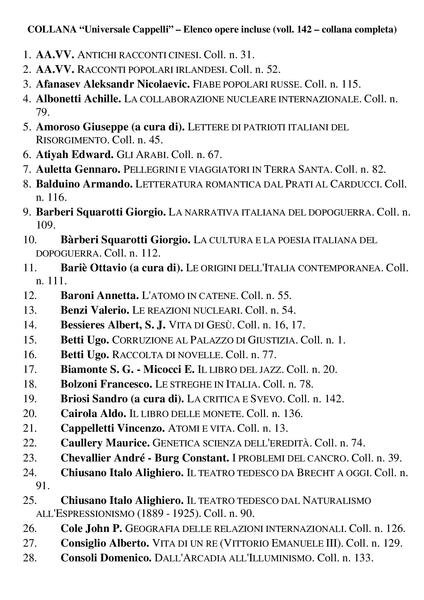 COLLANA "Universale Cappelli" – Elenco opere incluse (voll. 142 – collana completa)

1. AA.VV. ANTICHI RACCONTI CINESI. Coll. n. 31.
2. AA.VV. RACCONTI POPOLARI IRLANDESI. Coll. n. 52.
3. Afanasev Aleksandr Nicolaevic. FIABE POPOLARI RUSSE. Coll. n. 115.
4. Albonetti Achille. LA COLLABORAZIONE NUCLEARE INTERNAZIONALE. Coll. n. 79.
5. Amoroso Giuseppe (a cura di). LETTERE DI PATRIOTI ITALIANI DEL RISORGIMENTO. Coll. n. 45.
6. Atiyah Edward. GLI ARABI. Coll. n. 67.
7. Auletta Gennaro. PELLEGRINI E VIAGGIATORI IN TERRA SANTA. Coll. n. 82.
8. Balduino Armando. LETTERATURA ROMANTICA DAL PRATI AL CARDUCCI. Coll. n. 116.
9. Barberi Squarotti Giorgio. LA NARRATIVA ITALIANA DEL DOPOGUERRA. Coll. n. 109.
10. Bàrberi Squarotti Giorgio. LA CULTURA E LA POESIA ITALIANA DEL DOPOGUERRA. Coll. n. 112.
11. Bariè Ottavio (a cura di). LE ORIGINI DELL'ITALIA CONTEMPORANEA. Coll. n. 111.
12. Baroni Annetta. L'ATOMO IN CATENE. Coll. n. 55.
13. Benzi Valerio. LE REAZIONI NUCLEARI. Coll. n. 54.
14. Bessieres Albert, S. J. VITA DI GESÙ. Coll. n. 16, 17.
15. Betti Ugo. CORRUZIONE AL PALAZZO DI GIUSTIZIA. Coll. n. 1.
16. Betti Ugo. RACCOLTA DI NOVELLE. Coll. n. 77.
17. Biamonte S. G. - Micocci E. IL LIBRO DEL JAZZ. Coll. n. 20.
18. Bolzoni Francesco. LE STREGHE IN ITALIA. Coll. n. 78.
19. Briosi Sandro (a cura di). LA CRITICA E SVEVO. Coll. n. 142.
20. Cairola Aldo. IL LIBRO DELLE MONETE. Coll. n. 136.
21. Cappelletti Vincenzo. ATOMI E VITA. Coll. n. 13.
22. Caullery Maurice. GENETICA SCIENZA DELL'EREDITÀ. Coll. n. 74.
23. Chevallier André - Burg Constant. I PROBLEMI DEL CANCRO. Coll. n. 39.
24. Chiusano Italo Alighiero. IL TEATRO TEDESCO DA BRECHT A OGGI. Coll. n. 91.
25. Chiusano Italo Alighiero. IL TEATRO TEDESCO DAL NATURALISMO ALL'ESPRESSIONISMO (1889 - 1925). Coll. n. 90.
26. Cole John P. GEOGRAFIA DELLE RELAZIONI INTERNAZIONALI. Coll. n. 126.
27. Consiglio Alberto. VITA DI UN RE (VITTORIO EMANUELE III). Coll. n. 129.
28. Consoli Domenico. DALL'ARCADIA ALL'ILLUMINISMO. Coll. n. 133.